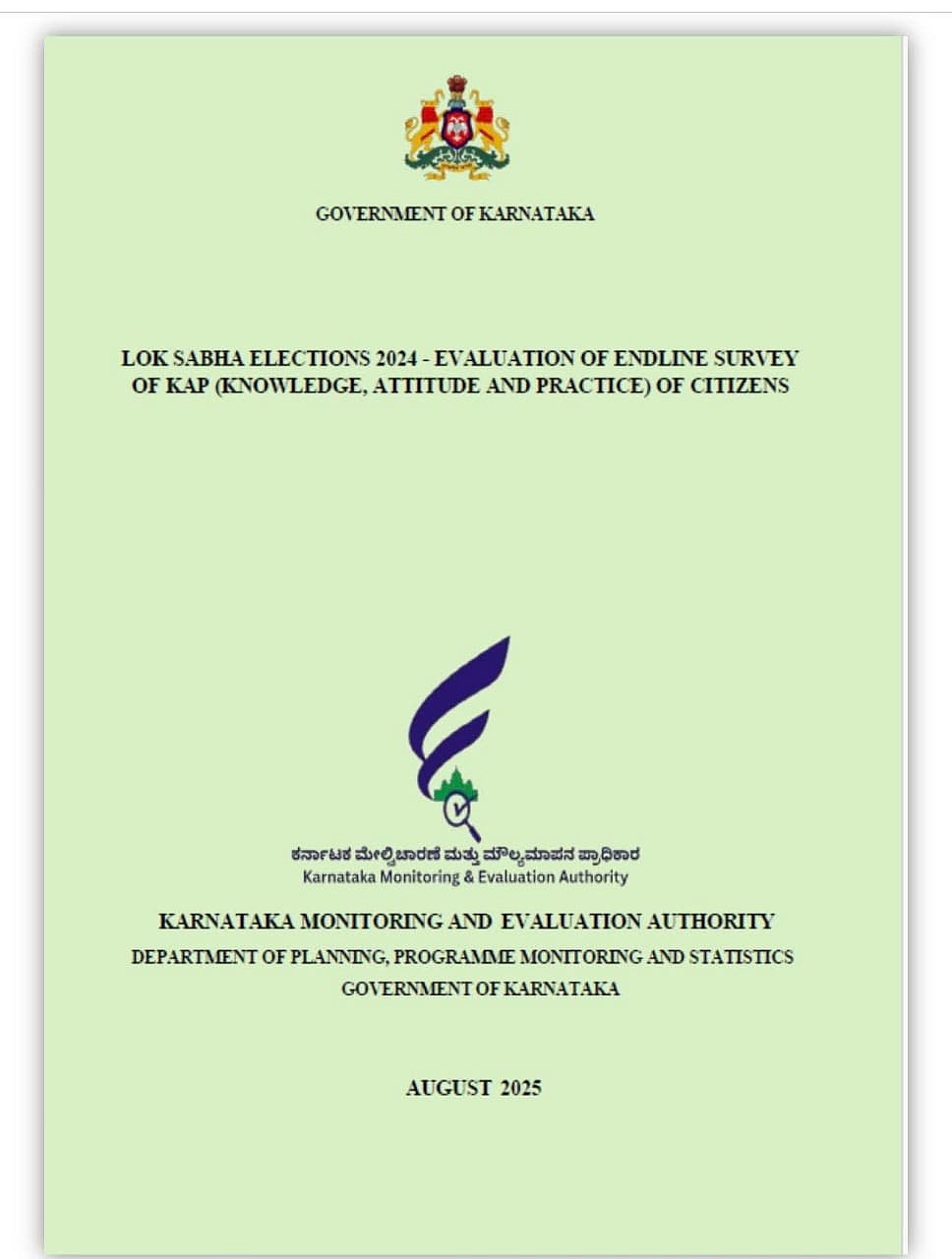 GOVERNMENT OF KARNATAKA

LOK SABHA ELECTIONS 2024 - EVALUATION OF ENDLINE SURVEY OF KAP (KNOWLEDGE, ATTITUDE AND PRACTICE) OF CITIZENS

ಕರ್ನಾಟಕ ಮೇಲ್ವಿಚಾರಣೆ ಮತ್ತು ಮೌಲ್ಯಮಾಪನ ಪ್ರಾಧಿಕಾರ
Karnataka Monitoring & Evaluation Authority

KARNATAKA MONITORING AND EVALUATION AUTHORITY
DEPARTMENT OF PLANNING, PROGRAMME MONITORING AND STATISTICS
GOVERNMENT OF KARNATAKA

AUGUST 2025